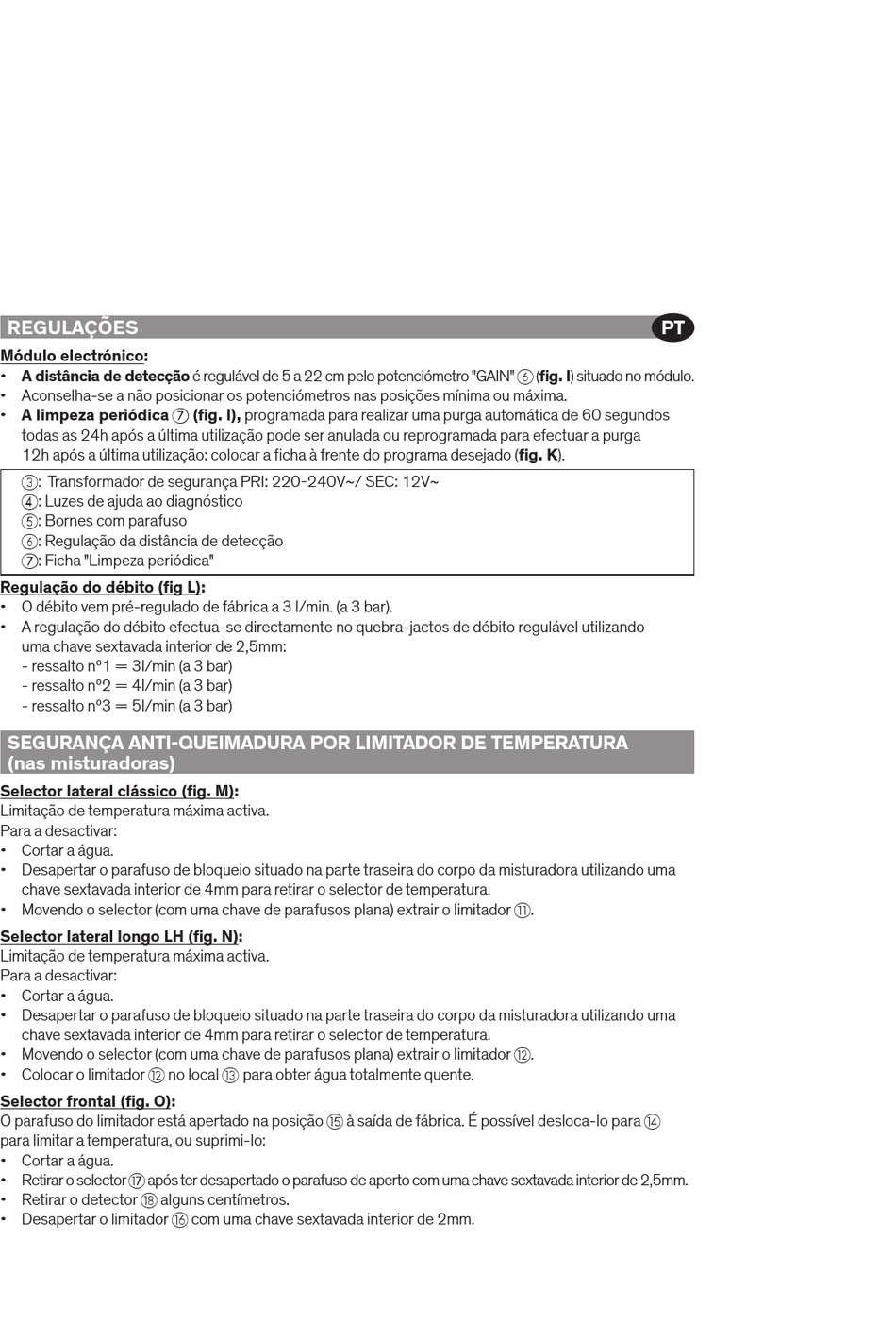 REGULAÇÕES

PT

Módulo electrónico:
• A distância de detecção é regulável de 5 a 22 cm pelo potenciómetro "GAIN" ⑥ (fig. I) situado no módulo.
• Aconselha-se a não posicionar os potenciómetros nas posições mínima ou máxima.
• A limpeza periódica ⑦ (fig. I), programada para realizar uma purga automática de 60 segundos todas as 24h após a última utilização pode ser anulada ou reprogramada para efectuar a purga 12h após a última utilização: colocar a ficha à frente do programa desejado (fig. K).

③: Transformador de segurança PRI: 220-240V~/ SEC: 12V~
④: Luzes de ajuda ao diagnóstico
⑤: Bornes com parafuso
⑥: Regulação da distância de detecção
⑦: Ficha "Limpeza periódica"

Regulação do débito (fig L):
• O débito vem pré-regulado de fábrica a 3 l/min. (a 3 bar).
• A regulação do débito efectua-se directamente no quebra-jactos de débito regulável utilizando uma chave sextavada interior de 2,5mm:
- ressalto nº1 = 3l/min (a 3 bar)
- ressalto nº2 = 4l/min (a 3 bar)
- ressalto nº3 = 5l/min (a 3 bar)

SEGURANÇA ANTI-QUEIMADURA POR LIMITADOR DE TEMPERATURA (nas misturadoras)

Selector lateral clássico (fig. M):
Limitação de temperatura máxima activa.
Para a desactivar:
• Cortar a água.
• Desapertar o parafuso de bloqueio situado na parte traseira do corpo da misturadora utilizando uma chave sextavada interior de 4mm para retirar o selector de temperatura.
• Movendo o selector (com uma chave de parafusos plana) extrair o limitador ⑪.

Selector lateral longo LH (fig. N):
Limitação de temperatura máxima activa.
Para a desactivar:
• Cortar a água.
• Desapertar o parafuso de bloqueio situado na parte traseira do corpo da misturadora utilizando uma chave sextavada interior de 4mm para retirar o selector de temperatura.
• Movendo o selector (com uma chave de parafusos plana) extrair o limitador ⑫.
• Colocar o limitador ⑫ no local ⑬ para obter água totalmente quente.

Selector frontal (fig. O):
O parafuso do limitador está apertado na posição ⑮ à saída de fábrica. É possível desloca-lo para ⑭ para limitar a temperatura, ou suprimi-lo:
• Cortar a água.
• Retirar o selector ⑰ após ter desapertado o parafuso de aperto com uma chave sextavada interior de 2,5mm.
• Retirar o detector ⑱ alguns centímetros.
• Desapertar o limitador ⑯ com uma chave sextavada interior de 2mm.